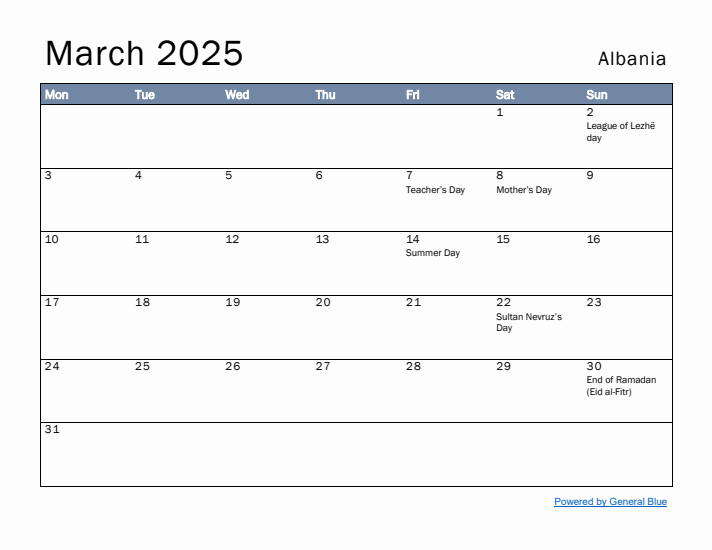 March 2025

Albania

| Mon | Tue | Wed | Thu | Fri | Sat | Sun |
|---|---|---|---|---|---|---|
| | | | | | 1 | 2 League of Lezhë day |
| 3 | 4 | 5 | 6 | 7 Teacher's Day | 8 Mother's Day | 9 |
| 10 | 11 | 12 | 13 | 14 Summer Day | 15 | 16 |
| 17 | 18 | 19 | 20 | 21 | 22 Sultan Nevruz's Day | 23 |
| 24 | 25 | 26 | 27 | 28 | 29 | 30 End of Ramadan (Eid al-Fitr) |
| 31 | | | | | | |

Powered by General Blue